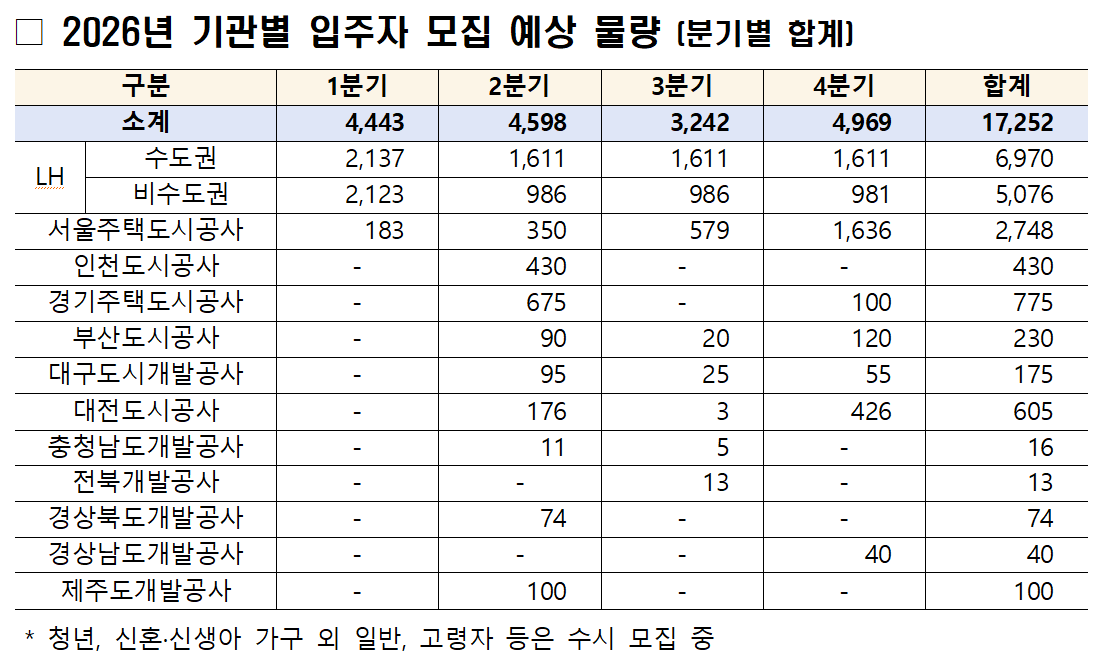 ☐ 2026년 기관별 입주자 모집 예상 물량 (분기별 합계)

| 구분 | | 1분기 | 2분기 | 3분기 | 4분기 | 합계 |
|---|---|---|---|---|---|---|
| 소계 | | 4,443 | 4,598 | 3,242 | 4,969 | 17,252 |
| LH | 수도권 | 2,137 | 1,611 | 1,611 | 1,611 | 6,970 |
| | 비수도권 | 2,123 | 986 | 986 | 981 | 5,076 |
| 서울주택도시공사 | | 183 | 350 | 579 | 1,636 | 2,748 |
| 인천도시공사 | | - | 430 | - | - | 430 |
| 경기주택도시공사 | | - | 675 | - | 100 | 775 |
| 부산도시공사 | | - | 90 | 20 | 120 | 230 |
| 대구도시개발공사 | | - | 95 | 25 | 55 | 175 |
| 대전도시공사 | | - | 176 | 3 | 426 | 605 |
| 충청남도개발공사 | | - | 11 | 5 | - | 16 |
| 전북개발공사 | | - | - | 13 | - | 13 |
| 경상북도개발공사 | | - | 74 | - | - | 74 |
| 경상남도개발공사 | | - | - | - | 40 | 40 |
| 제주도개발공사 | | - | 100 | - | - | 100 |

* 청년, 신혼·신생아 가구 외 일반, 고령자 등은 수시 모집 중